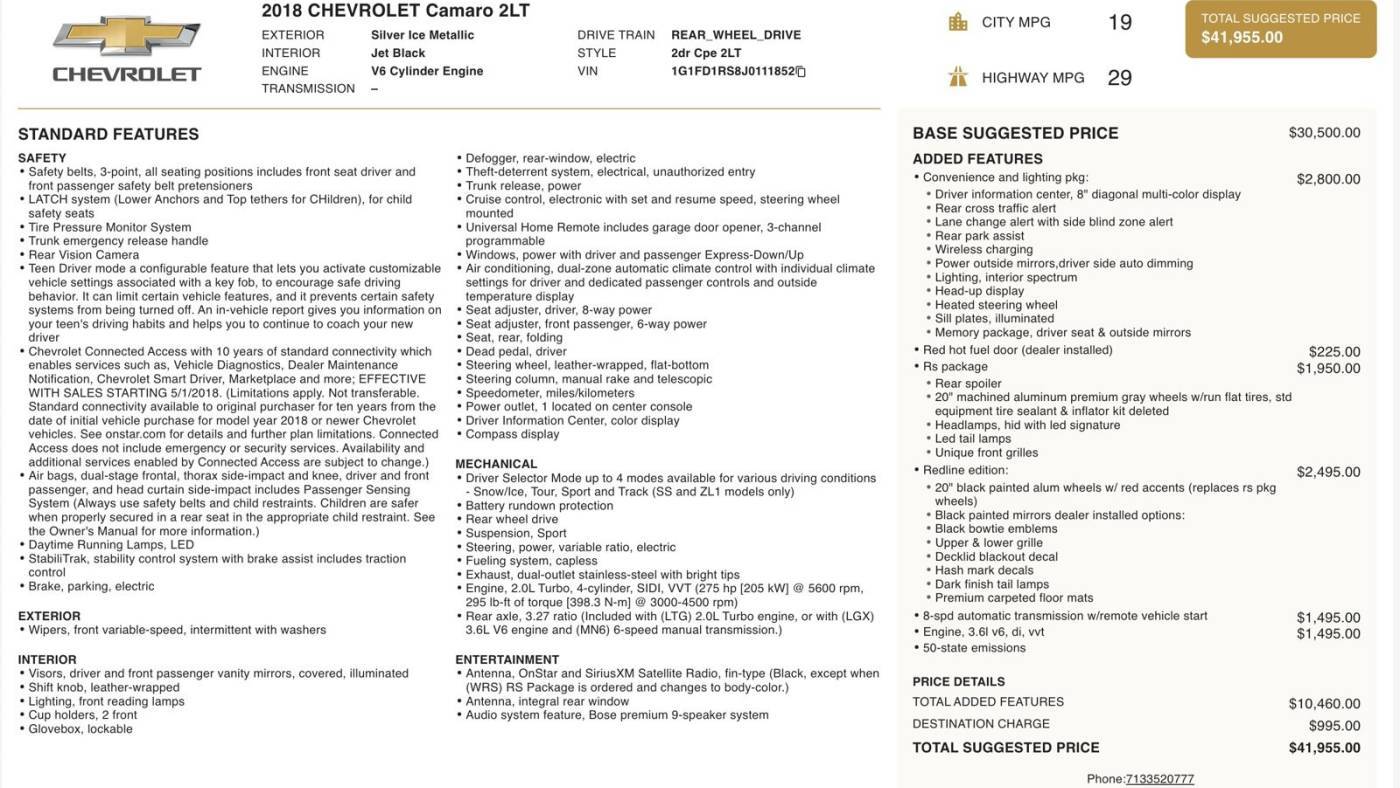 CHEVROLET

2018 CHEVROLET Camaro 2LT

EXTERIOR Silver Ice Metallic
INTERIOR Jet Black
ENGINE V6 Cylinder Engine
TRANSMISSION –

DRIVE TRAIN REAR_WHEEL_DRIVE
STYLE 2dr Cpe 2LT
VIN 1G1FD1RS8J0111852

CITY MPG 19

HIGHWAY MPG 29

TOTAL SUGGESTED PRICE
$41,955.00

STANDARD FEATURES

SAFETY
• Safety belts, 3-point, all seating positions includes front seat driver and front passenger safety belt pretensioners
• LATCH system (Lower Anchors and Top tethers for CHildren), for child safety seats
• Tire Pressure Monitor System
• Trunk emergency release handle
• Rear Vision Camera
• Teen Driver mode a configurable feature that lets you activate customizable vehicle settings associated with a key fob, to encourage safe driving behavior. It can limit certain vehicle features, and it prevents certain safety systems from being turned off. An in-vehicle report gives you information on your teen's driving habits and helps you to continue to coach your new driver
• Chevrolet Connected Access with 10 years of standard connectivity which enables services such as, Vehicle Diagnostics, Dealer Maintenance Notification, Chevrolet Smart Driver, Marketplace and more; EFFECTIVE WITH SALES STARTING 5/1/2018. (Limitations apply. Not transferable. Standard connectivity available to original purchaser for ten years from the date of initial vehicle purchase for model year 2018 or newer Chevrolet vehicles. See onstar.com for details and further plan limitations. Connected Access does not include emergency or security services. Availability and additional services enabled by Connected Access are subject to change.)
• Air bags, dual-stage frontal, thorax side-impact and knee, driver and front passenger, and head curtain side-impact includes Passenger Sensing System (Always use safety belts and child restraints. Children are safer when properly secured in a rear seat in the appropriate child restraint. See the Owner's Manual for more information.)
• Daytime Running Lamps, LED
• StabiliTrak, stability control system with brake assist includes traction control
• Brake, parking, electric

EXTERIOR
• Wipers, front variable-speed, intermittent with washers

INTERIOR
• Visors, driver and front passenger vanity mirrors, covered, illuminated
• Shift knob, leather-wrapped
• Lighting, front reading lamps
• Cup holders, 2 front
• Glovebox, lockable
• Defogger, rear-window, electric
• Theft-deterrent system, electrical, unauthorized entry
• Trunk release, power
• Cruise control, electronic with set and resume speed, steering wheel mounted
• Universal Home Remote includes garage door opener, 3-channel programmable
• Windows, power with driver and passenger Express-Down/Up
• Air conditioning, dual-zone automatic climate control with individual climate settings for driver and dedicated passenger controls and outside temperature display
• Seat adjuster, driver, 8-way power
• Seat adjuster, front passenger, 6-way power
• Seat, rear, folding
• Dead pedal, driver
• Steering wheel, leather-wrapped, flat-bottom
• Steering column, manual rake and telescopic
• Speedometer, miles/kilometers
• Power outlet, 1 located on center console
• Driver Information Center, color display
• Compass display

MECHANICAL
• Driver Selector Mode up to 4 modes available for various driving conditions - Snow/Ice, Tour, Sport and Track (SS and ZL1 models only)
• Battery rundown protection
• Rear wheel drive
• Suspension, Sport
• Steering, power, variable ratio, electric
• Fueling system, capless
• Exhaust, dual-outlet stainless-steel with bright tips
• Engine, 2.0L Turbo, 4-cylinder, SIDI, VVT (275 hp [205 kW] @ 5600 rpm, 295 lb-ft of torque [398.3 N-m] @ 3000-4500 rpm)
• Rear axle, 3.27 ratio (Included with (LTG) 2.0L Turbo engine, or with (LGX) 3.6L V6 engine and (MN6) 6-speed manual transmission.)

ENTERTAINMENT
• Antenna, OnStar and SiriusXM Satellite Radio, fin-type (Black, except when (WRS) RS Package is ordered and changes to body-color.)
• Antenna, integral rear window
• Audio system feature, Bose premium 9-speaker system

BASE SUGGESTED PRICE $30,500.00

ADDED FEATURES
• Convenience and lighting pkg: $2,800.00
• Driver information center, 8" diagonal multi-color display
• Rear cross traffic alert
• Lane change alert with side blind zone alert
• Rear park assist
• Wireless charging
• Power outside mirrors,driver side auto dimming
• Lighting, interior spectrum
• Head-up display
• Heated steering wheel
• Sill plates, illuminated
• Memory package, driver seat & outside mirrors
• Red hot fuel door (dealer installed) $225.00
• Rs package $1,950.00
• Rear spoiler
• 20" machined aluminum premium gray wheels w/run flat tires, std equipment tire sealant & inflator kit deleted
• Headlamps, hid with led signature
• Led tail lamps
• Unique front grilles
• Redline edition: $2,495.00
• 20" black painted alum wheels w/ red accents (replaces rs pkg wheels)
• Black painted mirrors dealer installed options:
• Black bowtie emblems
• Upper & lower grille
• Decklid blackout decal
• Hash mark decals
• Dark finish tail lamps
• Premium carpeted floor mats
• 8-spd automatic transmission w/remote vehicle start $1,495.00
• Engine, 3.6l v6, di, vvt $1,495.00
• 50-state emissions

PRICE DETAILS
TOTAL ADDED FEATURES $10,460.00
DESTINATION CHARGE $995.00
TOTAL SUGGESTED PRICE $41,955.00

Phone:7133520777